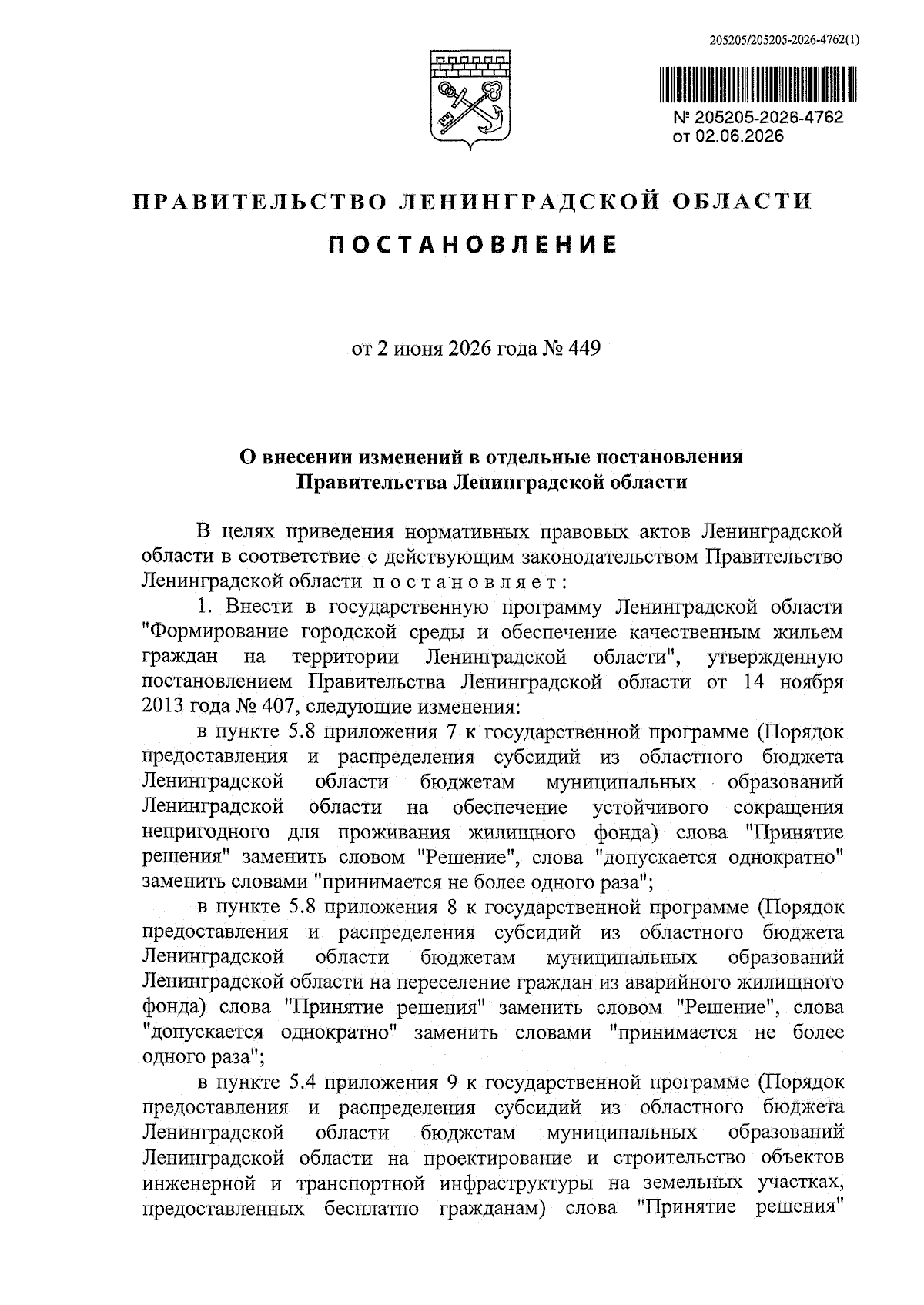 205205/205205-2026-4762(1)

№ 205205-2026-4762
от 02.06.2026

ПРАВИТЕЛЬСТВО ЛЕНИНГРАДСКОЙ ОБЛАСТИ

ПОСТАНОВЛЕНИЕ

от 2 июня 2026 года № 449

О внесении изменений в отдельные постановления Правительства Ленинградской области

В целях приведения нормативных правовых актов Ленинградской области в соответствие с действующим законодательством Правительство Ленинградской области постановляет:

1. Внести в государственную программу Ленинградской области "Формирование городской среды и обеспечение качественным жильем граждан на территории Ленинградской области", утвержденную постановлением Правительства Ленинградской области от 14 ноября 2013 года № 407, следующие изменения:

в пункте 5.8 приложения 7 к государственной программе (Порядок предоставления и распределения субсидий из областного бюджета Ленинградской области бюджетам муниципальных образований Ленинградской области на обеспечение устойчивого сокращения непригодного для проживания жилищного фонда) слова "Принятие решения" заменить словом "Решение", слова "допускается однократно" заменить словами "принимается не более одного раза";

в пункте 5.8 приложения 8 к государственной программе (Порядок предоставления и распределения субсидий из областного бюджета Ленинградской области бюджетам муниципальных образований Ленинградской области на переселение граждан из аварийного жилищного фонда) слова "Принятие решения" заменить словом "Решение", слова "допускается однократно" заменить словами "принимается не более одного раза";

в пункте 5.4 приложения 9 к государственной программе (Порядок предоставления и распределения субсидий из областного бюджета Ленинградской области бюджетам муниципальных образований Ленинградской области на проектирование и строительство объектов инженерной и транспортной инфраструктуры на земельных участках, предоставленных бесплатно гражданам) слова "Принятие решения"